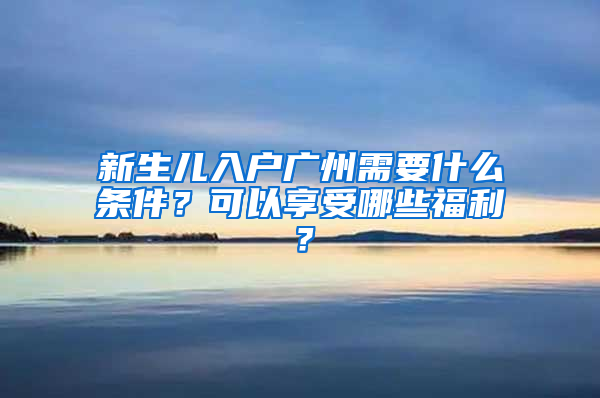 新生儿入户广州需要什么条件？可以享受哪些福利？